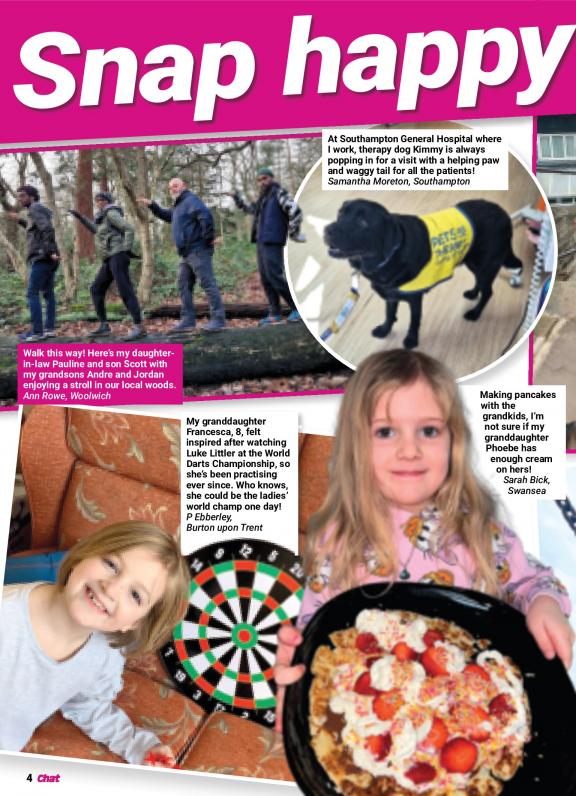 Snap happy

At Southampton General Hospital where I work, therapy dog Kimmy is always popping in for a visit with a helping paw and waggy tail for all the patients!
Samantha Moreton, Southampton

PETS AS THERAPY

Walk this way! Here's my daughter-in-law Pauline and son Scott with my grandsons Andre and Jordan enjoying a stroll in our local woods.
Ann Rowe, Woolwich

My granddaughter Francesca, 8, felt inspired after watching Luke Littler at the World Darts Championship, so she's been practising ever since. Who knows, she could be the ladies' world champ one day!
P Ebberley, Burton upon Trent

Making pancakes with the grandkids, I'm not sure if my granddaughter Phoebe has enough cream on hers!
Sarah Bick, Swansea

4 Chat